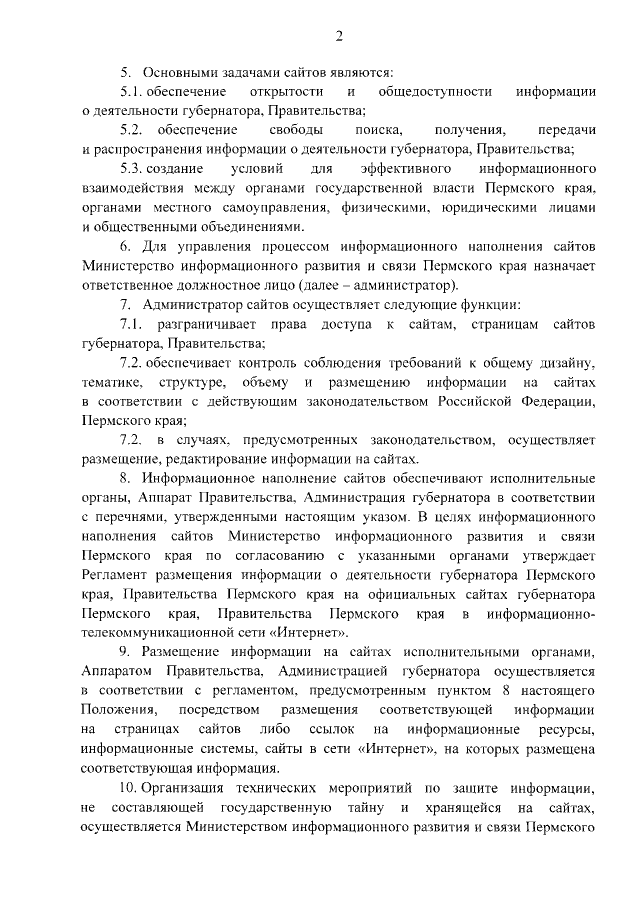 2

5. Основными задачами сайтов являются:

5.1. обеспечение открытости и общедоступности информации о деятельности губернатора, Правительства;

5.2. обеспечение свободы поиска, получения, передачи и распространения информации о деятельности губернатора, Правительства;

5.3. создание условий для эффективного информационного взаимодействия между органами государственной власти Пермского края, органами местного самоуправления, физическими, юридическими лицами и общественными объединениями.

6. Для управления процессом информационного наполнения сайтов Министерство информационного развития и связи Пермского края назначает ответственное должностное лицо (далее – администратор).

7. Администратор сайтов осуществляет следующие функции:

7.1. разграничивает права доступа к сайтам, страницам сайтов губернатора, Правительства;

7.2. обеспечивает контроль соблюдения требований к общему дизайну, тематике, структуре, объему и размещению информации на сайтах в соответствии с действующим законодательством Российской Федерации, Пермского края;

7.2. в случаях, предусмотренных законодательством, осуществляет размещение, редактирование информации на сайтах.

8. Информационное наполнение сайтов обеспечивают исполнительные органы, Аппарат Правительства, Администрация губернатора в соответствии с перечнями, утвержденными настоящим указом. В целях информационного наполнения сайтов Министерство информационного развития и связи Пермского края по согласованию с указанными органами утверждает Регламент размещения информации о деятельности губернатора Пермского края, Правительства Пермского края на официальных сайтах губернатора Пермского края, Правительства Пермского края в информационно-телекоммуникационной сети «Интернет».

9. Размещение информации на сайтах исполнительными органами, Аппаратом Правительства, Администрацией губернатора осуществляется в соответствии с регламентом, предусмотренным пунктом 8 настоящего Положения, посредством размещения соответствующей информации на страницах сайтов либо ссылок на информационные ресурсы, информационные системы, сайты в сети «Интернет», на которых размещена соответствующая информация.

10. Организация технических мероприятий по защите информации, не составляющей государственную тайну и хранящейся на сайтах, осуществляется Министерством информационного развития и связи Пермского